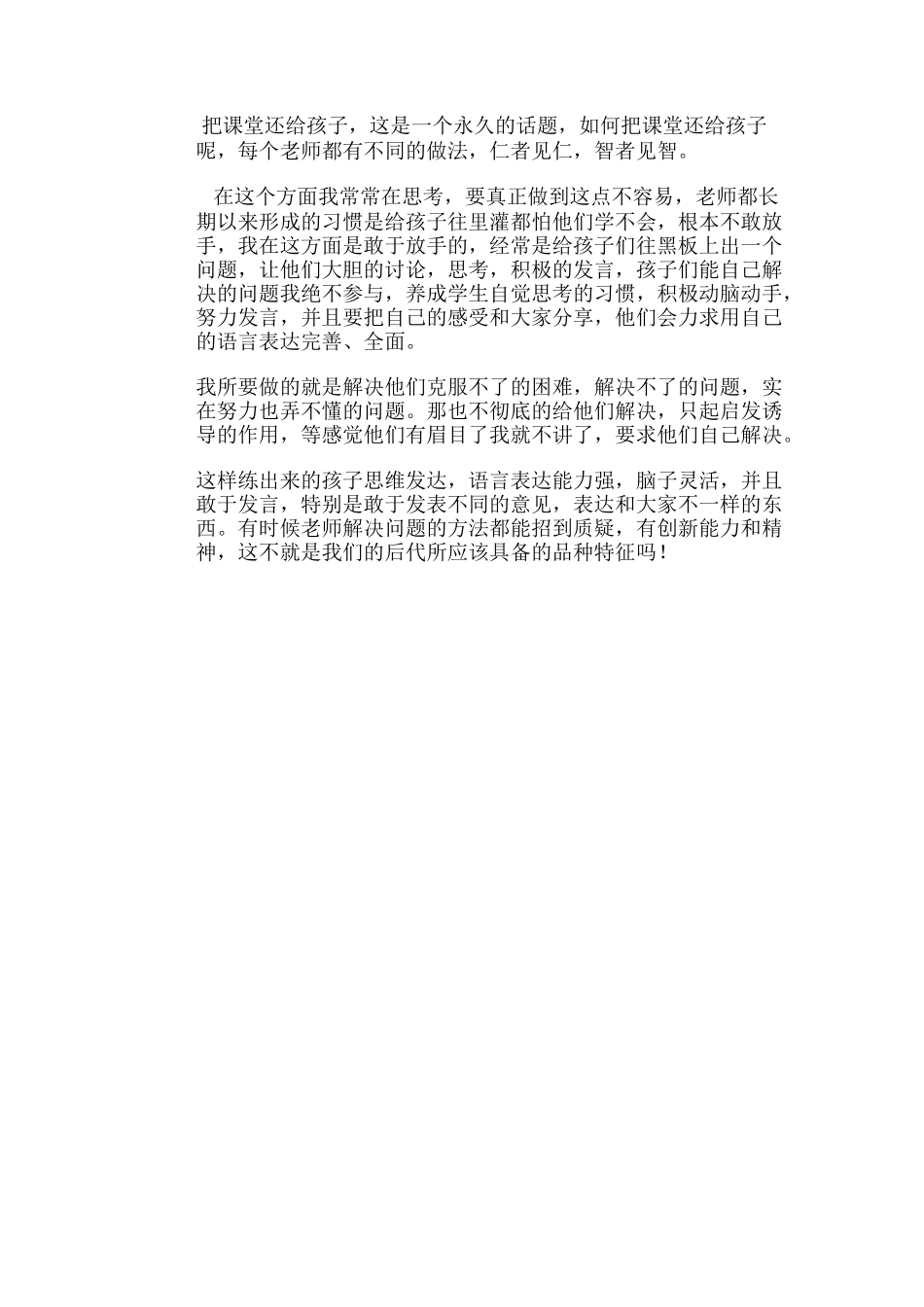 把课堂还给孩子，这是一个永久的话题，如何把课堂还给孩子呢，每个老师都有不同的做法，仁者见仁，智者见智。

在这个方面我常常在思考，要真正做到这点不容易，老师都长期以来形成的习惯是给孩子往里灌都怕他们学不会，根本不敢放手，我在这方面是敢于放手的，经常是给孩子们往黑板上出一个问题，让他们大胆的讨论，思考，积极的发言，孩子们能自己解决的问题我绝不参与，养成学生自觉思考的习惯，积极动脑动手，努力发言，并且要把自己的感受和大家分享，他们会力求用自己的语言表达完善、全面。

我所要做的就是解决他们克服不了的困难，解决不了的问题，实在努力也弄不懂的问题。那也不彻底的给他们解决，只起启发诱导的作用，等感觉他们有眉目了我就不讲了，要求他们自己解决。

这样练出来的孩子思维发达，语言表达能力强，脑子灵活，并且敢于发言，特别是敢于发表不同的意见，表达和大家不一样的东西。有时候老师解决问题的方法都能招到质疑，有创新能力和精神，这不就是我们的后代所应该具备的品种特征吗！